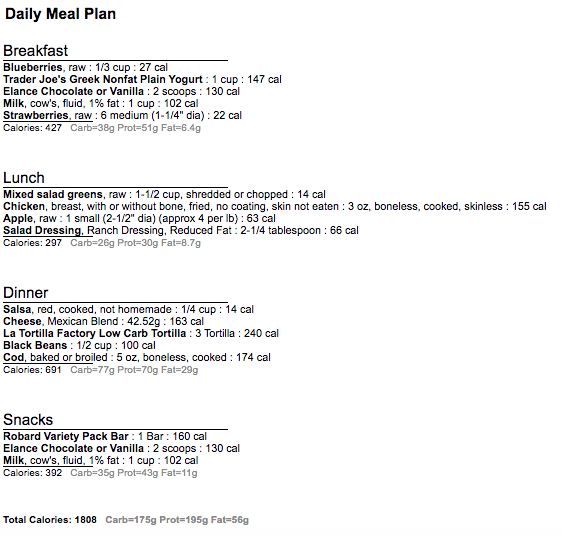 Daily Meal Plan

Breakfast

Blueberries, raw : 1/3 cup : 27 cal
Trader Joe's Greek Nonfat Plain Yogurt : 1 cup : 147 cal
Elance Chocolate or Vanilla : 2 scoops : 130 cal
Milk, cow's, fluid, 1% fat : 1 cup : 102 cal
Strawberries, raw : 6 medium (1-1/4" dia) : 22 cal
Calories: 427 Carb=38g Prot=51g Fat=6.4g

Lunch

Mixed salad greens, raw : 1-1/2 cup, shredded or chopped : 14 cal
Chicken, breast, with or without bone, fried, no coating, skin not eaten : 3 oz, boneless, cooked, skinless : 155 cal
Apple, raw : 1 small (2-1/2" dia) (approx 4 per lb) : 63 cal
Salad Dressing, Ranch Dressing, Reduced Fat : 2-1/4 tablespoon : 66 cal
Calories: 297 Carb=26g Prot=30g Fat=8.7g

Dinner

Salsa, red, cooked, not homemade : 1/4 cup : 14 cal
Cheese, Mexican Blend : 42.52g : 163 cal
La Tortilla Factory Low Carb Tortilla : 3 Tortilla : 240 cal
Black Beans : 1/2 cup : 100 cal
Cod, baked or broiled : 5 oz, boneless, cooked : 174 cal
Calories: 691 Carb=77g Prot=70g Fat=29g

Snacks

Robard Variety Pack Bar : 1 Bar : 160 cal
Elance Chocolate or Vanilla : 2 scoops : 130 cal
Milk, cow's, fluid, 1% fat : 1 cup : 102 cal
Calories: 392 Carb=35g Prot=43g Fat=11g

Total Calories: 1808 Carb=175g Prot=195g Fat=56g